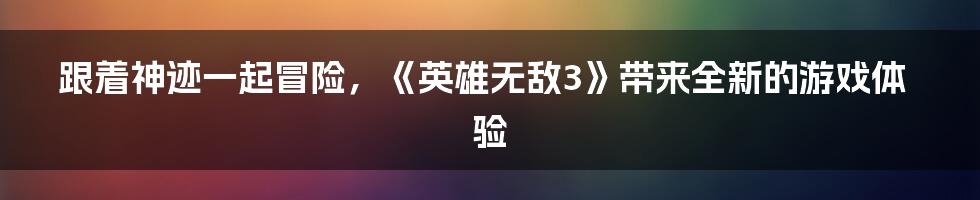 跟着神迹一起冒险，《英雄无敌3》带来全新的游戏体验